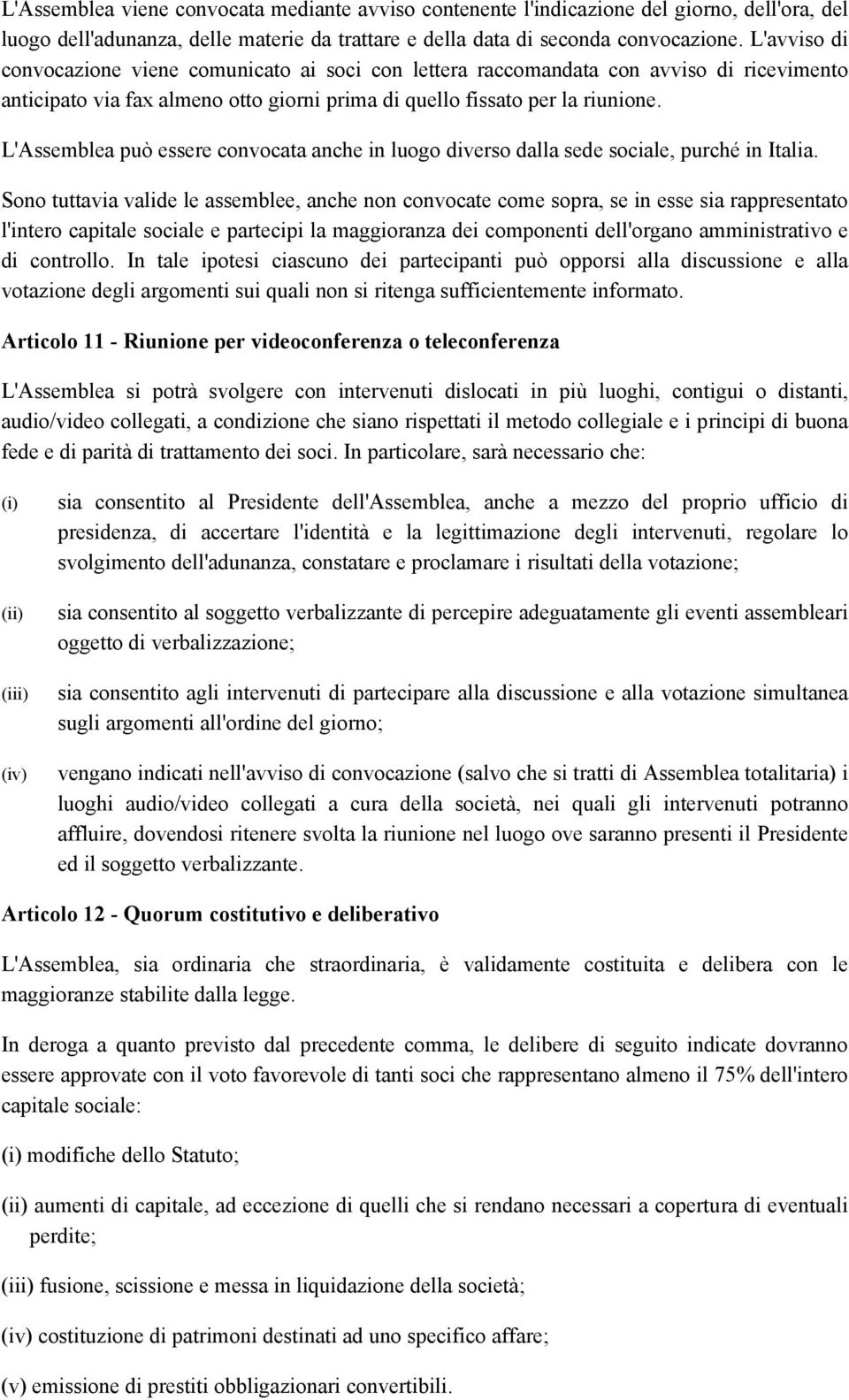 L'Assemblea viene convocata mediante avviso contenente l'indicazione del giorno, dell'ora, del luogo dell'adunanza, delle materie da trattare e della data di seconda convocazione. L'avviso di convocazione viene comunicato ai soci con lettera raccomandata con avviso di ricevimento anticipato via fax almeno otto giorni prima di quello fissato per la riunione.

L'Assemblea può essere convocata anche in luogo diverso dalla sede sociale, purché in Italia.

Sono tuttavia valide le assemblee, anche non convocate come sopra, se in esse sia rappresentato l'intero capitale sociale e partecipi la maggioranza dei componenti dell'organo amministrativo e di controllo. In tale ipotesi ciascuno dei partecipanti può opporsi alla discussione e alla votazione degli argomenti sui quali non si ritenga sufficientemente informato.

Articolo 11 - Riunione per videoconferenza o teleconferenza

L'Assemblea si potrà svolgere con intervenuti dislocati in più luoghi, contigui o distanti, audio/video collegati, a condizione che siano rispettati il metodo collegiale e i principi di buona fede e di parità di trattamento dei soci. In particolare, sarà necessario che:

(i) sia consentito al Presidente dell'Assemblea, anche a mezzo del proprio ufficio di presidenza, di accertare l'identità e la legittimazione degli intervenuti, regolare lo svolgimento dell'adunanza, constatare e proclamare i risultati della votazione;

(ii) sia consentito al soggetto verbalizzante di percepire adeguatamente gli eventi assembleari oggetto di verbalizzazione;

(iii) sia consentito agli intervenuti di partecipare alla discussione e alla votazione simultanea sugli argomenti all'ordine del giorno;

(iv) vengano indicati nell'avviso di convocazione (salvo che si tratti di Assemblea totalitaria) i luoghi audio/video collegati a cura della società, nei quali gli intervenuti potranno affluire, dovendosi ritenere svolta la riunione nel luogo ove saranno presenti il Presidente ed il soggetto verbalizzante.

Articolo 12 - Quorum costitutivo e deliberativo

L'Assemblea, sia ordinaria che straordinaria, è validamente costituita e delibera con le maggioranze stabilite dalla legge.

In deroga a quanto previsto dal precedente comma, le delibere di seguito indicate dovranno essere approvate con il voto favorevole di tanti soci che rappresentano almeno il 75% dell'intero capitale sociale:

(i) modifiche dello Statuto;

(ii) aumenti di capitale, ad eccezione di quelli che si rendano necessari a copertura di eventuali perdite;

(iii) fusione, scissione e messa in liquidazione della società;

(iv) costituzione di patrimoni destinati ad uno specifico affare;

(v) emissione di prestiti obbligazionari convertibili.